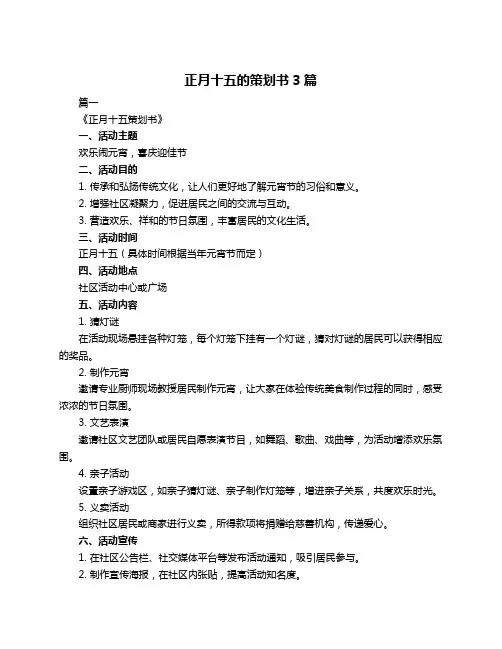 正月十五的策划书 3 篇

篇一

《正月十五策划书》

一、活动主题

欢乐闹元宵，喜庆迎佳节

二、活动目的

1. 传承和弘扬传统文化，让人们更好地了解元宵节的习俗和意义。

2. 增强社区凝聚力，促进居民之间的交流与互动。

3. 营造欢乐、祥和的节日氛围，丰富居民的文化生活。

三、活动时间

正月十五（具体时间根据当年元宵节而定）

四、活动地点

社区活动中心或广场

五、活动内容

1. 猜灯谜

在活动现场悬挂各种灯笼，每个灯笼下挂有一个灯谜，猜对灯谜的居民可以获得相应的奖品。

2. 制作元宵

邀请专业厨师现场教授居民制作元宵，让大家在体验传统美食制作过程的同时，感受浓浓的节日氛围。

3. 文艺表演

邀请社区文艺团队或居民自愿表演节目，如舞蹈、歌曲、戏曲等，为活动增添欢乐氛围。

4. 亲子活动

设置亲子游戏区，如亲子猜灯谜、亲子制作灯笼等，增进亲子关系，共度欢乐时光。

5. 义卖活动

组织社区居民或商家进行义卖，所得款项将捐赠给慈善机构，传递爱心。

六、活动宣传

1. 在社区公告栏、社交媒体平台等发布活动通知，吸引居民参与。

2. 制作宣传海报，在社区内张贴，提高活动知名度。